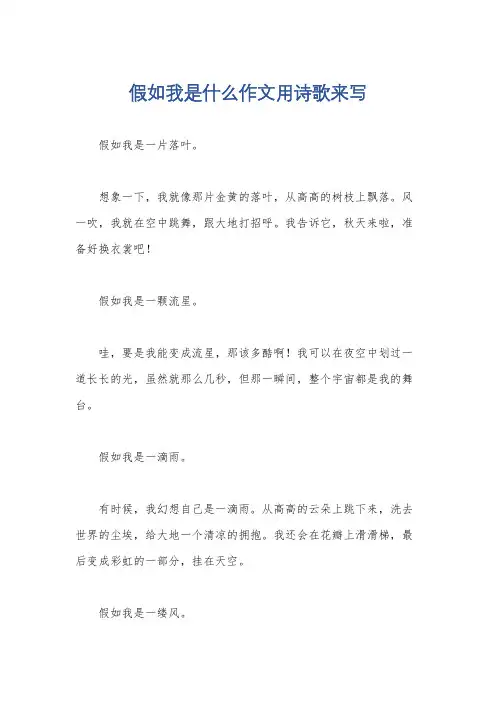 假如我是什么作文用诗歌来写

假如我是一片落叶。

想象一下，我就像那片金黄的落叶，从高高的树枝上飘落。风一吹，我就在空中跳舞，跟大地打招呼。我告诉它，秋天来啦，准备好换衣裳吧！

假如我是一颗流星。

哇，要是我能变成流星，那该多酷啊！我可以在夜空中划过一道长长的光，虽然就那么几秒，但那一瞬间，整个宇宙都是我的舞台。

假如我是一滴雨。

有时候，我幻想自己是一滴雨。从高高的云朵上跳下来，洗去世界的尘埃，给大地一个清凉的拥抱。我还会在花瓣上滑滑梯，最后变成彩虹的一部分，挂在天空。

假如我是一缕风。